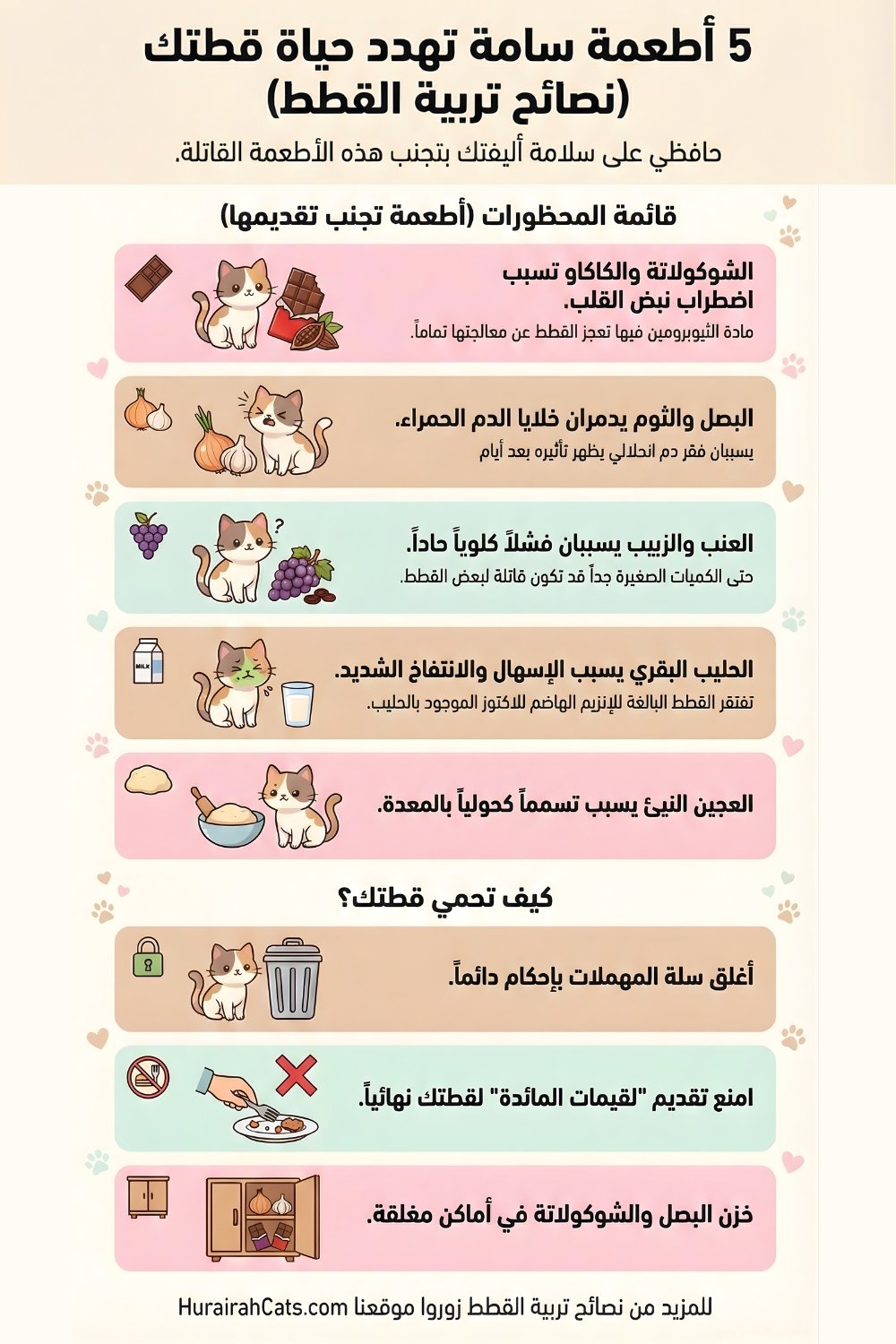 5 أطعمة سامة تهدد حياة قطتك
(نصائح تربية القطط)

حافظي على سلامة أليفتك بتجنب هذه الأطعمة القاتلة.

قائمة المحظورات (أطعمة تجنب تقديمها)

الشوكولاتة والكاكاو تسبب اضطراب نبض القلب.
مادة الثيوبرومين فيها تعجز القطط عن معالجتها تماماً.

البصل والثوم يدمران خلايا الدم الحمراء.
يسببان فقر دم انحلالي يظهر تأثيره بعد أيام

العنب والزبيب يسببان فشلاً كلوياً حاداً.
حتى الكميات الصغيرة جداً قد تكون قاتلة لبعض القطط.

MILK

الحليب البقري يسبب الإسهال والانتفاخ الشديد.
تفتقر القطط البالغة للإنزيم الهاضم للاكتوز الموجود بالحليب.

العجين النيئ يسبب تسمماً كحولياً بالمعدة.

كيف تحمي قطتك؟

أغلق سلة المهملات بإحكام دائماً.

امنع تقديم "لقيمات المائدة" لقطتك نهائياً.

خزن البصل والشوكولاتة في أماكن مغلقة.

للمزيد من نصائح تربية القطط زوروا موقعنا HurairahCats.com